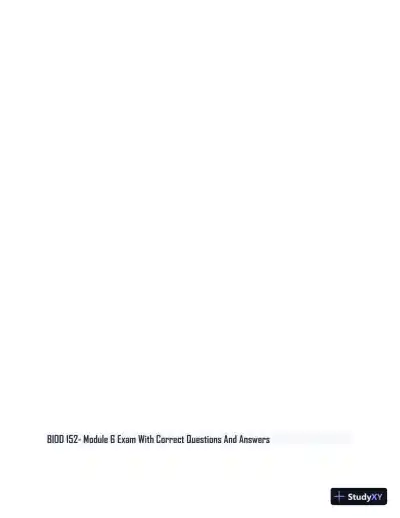 BIOD 152- Module 6 Exam With Correct Questions And Answers

StudyXY